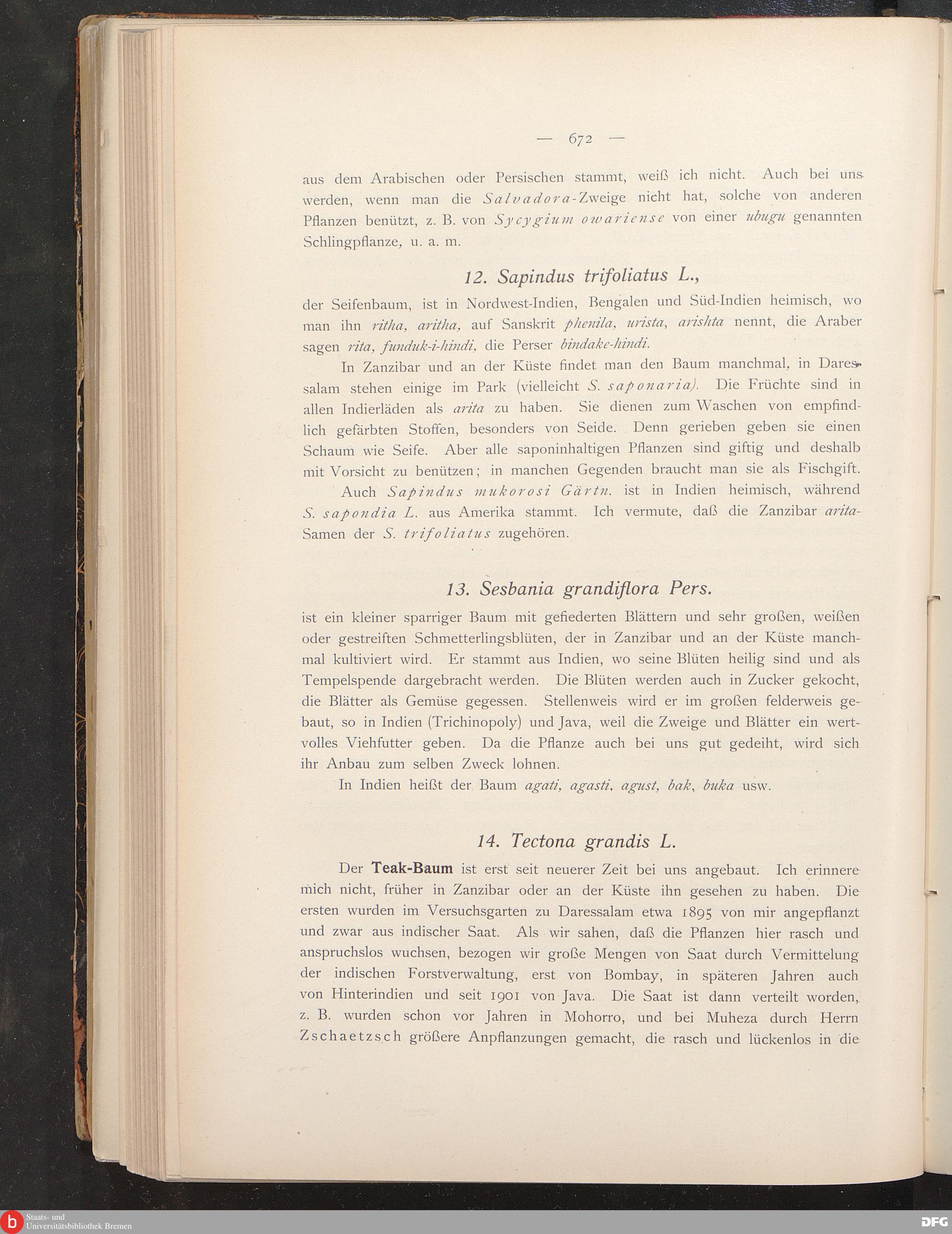 — 672 —

aus dem Arabischen oder Persischen stammt, weiß ich nicht. Auch bei uns werden, wenn man die Salvadora-Zweige nicht hat, solche von anderen Pflanzen benützt, z. B. von Sycygium owariense von einer ubugu genannten Schlingpflanze, u. a. m.

12. Sapindus trifoliatus L.,

der Seifenbaum, ist in Nordwest-Indien, Bengalen und Süd-Indien heimisch, wo man ihn ritha, aritha, auf Sanskrit phenila, urista, arishta nennt, die Araber sagen rita, funduk-i-hindi, die Perser bindake-hindi.

In Zanzibar und an der Küste findet man den Baum manchmal, in Daressalam stehen einige im Park (vielleicht S. saponaria). Die Früchte sind in allen Indierläden als arita zu haben. Sie dienen zum Waschen von empfindlich gefärbten Stoffen, besonders von Seide. Denn gerieben geben sie einen Schaum wie Seife. Aber alle saponinhaltigen Pflanzen sind giftig und deshalb mit Vorsicht zu benützen; in manchen Gegenden braucht man sie als Fischgift.

Auch Sapindus mukorosi Gärtn. ist in Indien heimisch, während S. sapondia L. aus Amerika stammt. Ich vermute, daß die Zanzibar arita-Samen der S. trifoliatus zugehören.

13. Sesbania grandiflora Pers.

ist ein kleiner sparriger Baum mit gefiederten Blättern und sehr großen, weißen oder gestreiften Schmetterlingsblüten, der in Zanzibar und an der Küste manchmal kultiviert wird. Er stammt aus Indien, wo seine Blüten heilig sind und als Tempelspende dargebracht werden. Die Blüten werden auch in Zucker gekocht, die Blätter als Gemüse gegessen. Stellenweis wird er im großen felderweis gebaut, so in Indien (Trichinopoly) und Java, weil die Zweige und Blätter ein wertvolles Viehfutter geben. Da die Pflanze auch bei uns gut gedeiht, wird sich ihr Anbau zum selben Zweck lohnen.

In Indien heißt der Baum agati, agasti, agust, bak, buka usw.

14. Tectona grandis L.

Der Teak-Baum ist erst seit neuerer Zeit bei uns angebaut. Ich erinnere mich nicht, früher in Zanzibar oder an der Küste ihn gesehen zu haben. Die ersten wurden im Versuchsgarten zu Daressalam etwa 1895 von mir angepflanzt und zwar aus indischer Saat. Als wir sahen, daß die Pflanzen hier rasch und anspruchslos wuchsen, bezogen wir große Mengen von Saat durch Vermittelung der indischen Forstverwaltung, erst von Bombay, in späteren Jahren auch von Hinterindien und seit 1901 von Java. Die Saat ist dann verteilt worden, z. B. wurden schon vor Jahren in Mohorro, und bei Muheza durch Herrn Zschaetzsch größere Anpflanzungen gemacht, die rasch und lückenlos in die

Staats- und Universitätsbibliothek Bremen
DFG